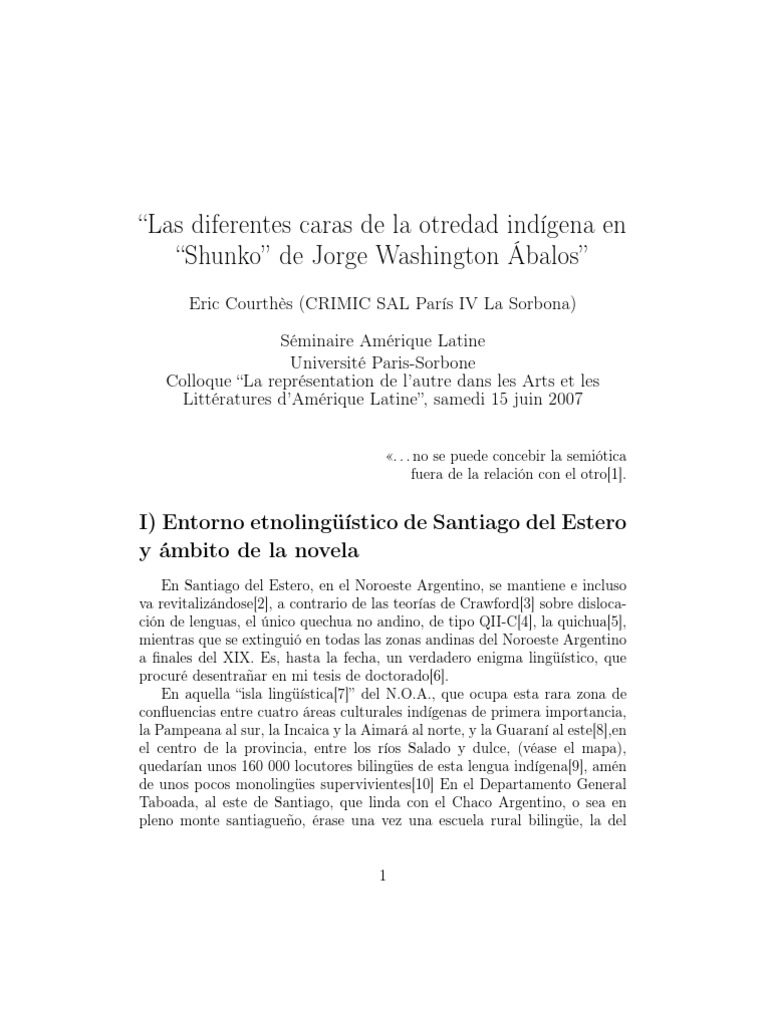 “Las diferentes caras de la otredad indígena en “Shunko” de Jorge Washington Ábalos”

Eric Courthès (CRIMIC SAL París IV La Sorbona)

Séminaire Amérique Latine
Université Paris-Sorbone
Colloque “La représentation de l’autre dans les Arts et les Littératures d’Amérique Latine”, samedi 15 juin 2007

«. . . no se puede concebir la semiótica fuera de la relación con el otro[1].

I) Entorno etnolingüístico de Santiago del Estero y ámbito de la novela

En Santiago del Estero, en el Noroeste Argentino, se mantiene e incluso va revitalizándose[2], a contrario de las teorías de Crawford[3] sobre dislocación de lenguas, el único quechua no andino, de tipo QII-C[4], la quichua[5], mientras que se extinguió en todas las zonas andinas del Noroeste Argentino a finales del XIX. Es, hasta la fecha, un verdadero enigma lingüístico, que procuré desentrañar en mi tesis de doctorado[6].

En aquella “isla lingüística[7]” del N.O.A., que ocupa esta rara zona de confluencias entre cuatro áreas culturales indígenas de primera importancia, la Pampeana al sur, la Incaica y la Aimará al norte, y la Guaraní al este[8],en el centro de la provincia, entre los ríos Salado y dulce, (véase el mapa), quedarían unos 160 000 locutores bilingües de esta lengua indígena[9], amén de unos pocos monolingües supervivientes[10] En el Departamento General Taboada, al este de Santiago, que linda con el Chaco Argentino, o sea en pleno monte santiagueño, érase una vez una escuela rural bilingüe, la del

1